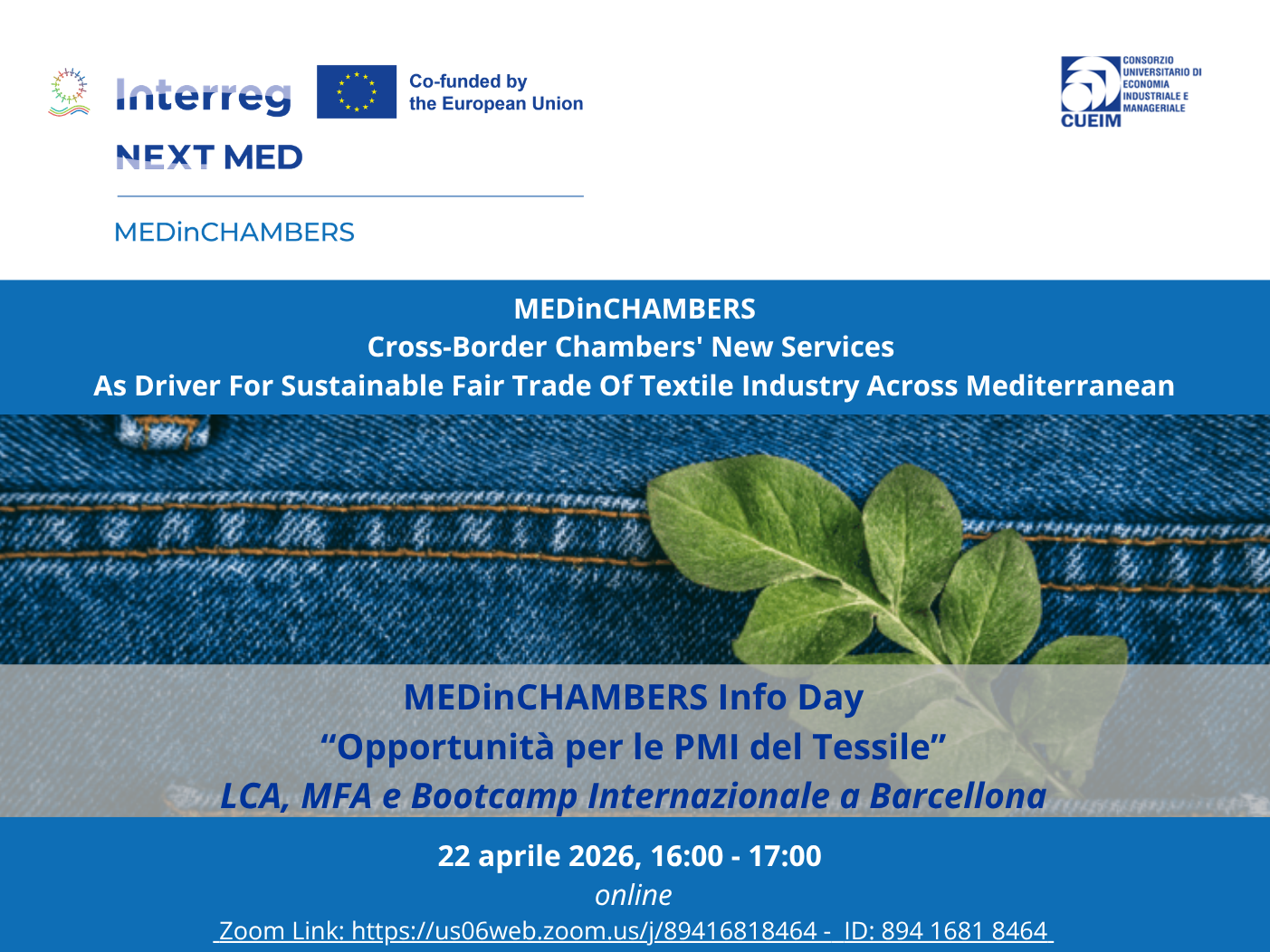 Interreg
Co-funded by the European Union
NEXT MED
MEDinCHAMBERS

CONSORZIO UNIVERSITARIO DI ECONOMIA INDUSTRIALE E MANAGERIALE
CUEIM

MEDinCHAMBERS
Cross-Border Chambers' New Services
As Driver For Sustainable Fair Trade Of Textile Industry Across Mediterranean

MEDinCHAMBERS Info Day
“Opportunità per le PMI del Tessile”
LCA, MFA e Bootcamp Internazionale a Barcellona

22 aprile 2026, 16:00 - 17:00
online
Zoom Link: https://us06web.zoom.us/j/89416818464 - ID: 894 1681 8464